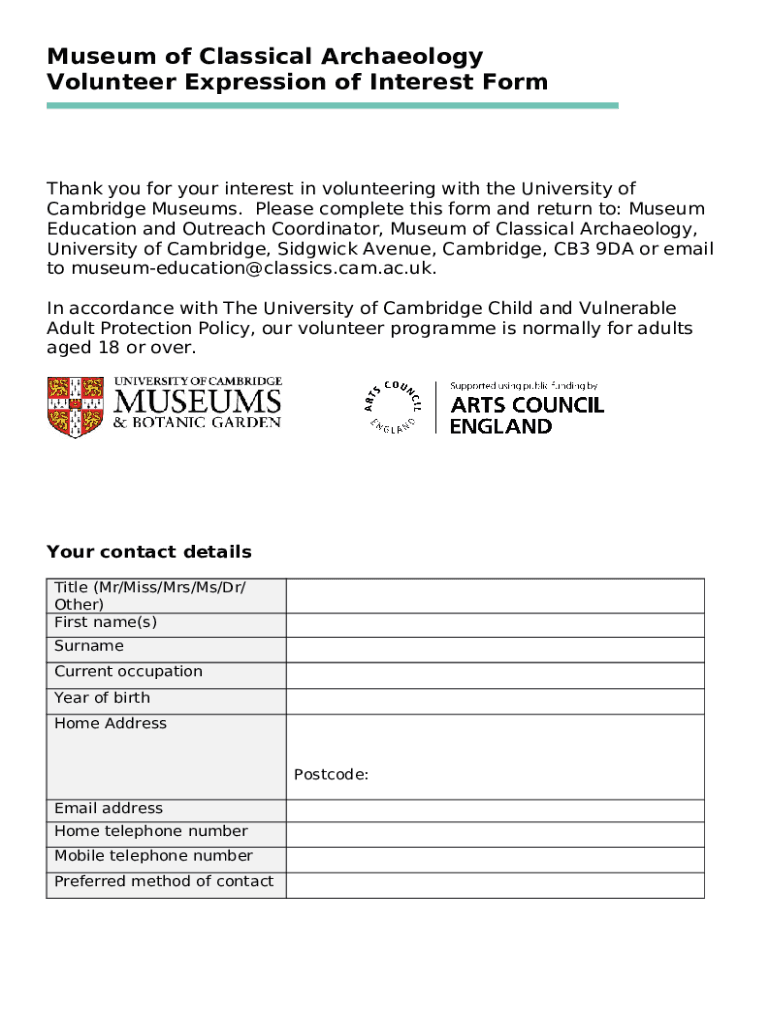 Museum of Classical Archaeology
Volunteer Expression of Interest Form

Thank you for your interest in volunteering with the University of Cambridge Museums. Please complete this form and return to: Museum Education and Outreach Coordinator, Museum of Classical Archaeology, University of Cambridge, Sidgwick Avenue, Cambridge, CB3 9DA or email to museum-education@classics.cam.ac.uk.

In accordance with The University of Cambridge Child and Vulnerable Adult Protection Policy, our volunteer programme is normally for adults aged 18 or over.

UNIVERSITY OF CAMBRIDGE
MUSEUMS
& BOTANIC GARDEN

ARTS COUNCIL ENGLAND

Supported using public funding by
ARTS COUNCIL ENGLAND

Your contact details

| Title (Mr/Miss/Mrs/Ms/Dr/ Other) | |
|---|---|
| First name(s) | |
| Surname | |
| Current occupation | |
| Year of birth | |
| Home Address | Postcode: |
| Email address | |
| Home telephone number | |
| Mobile telephone number | |
| Preferred method of contact | |